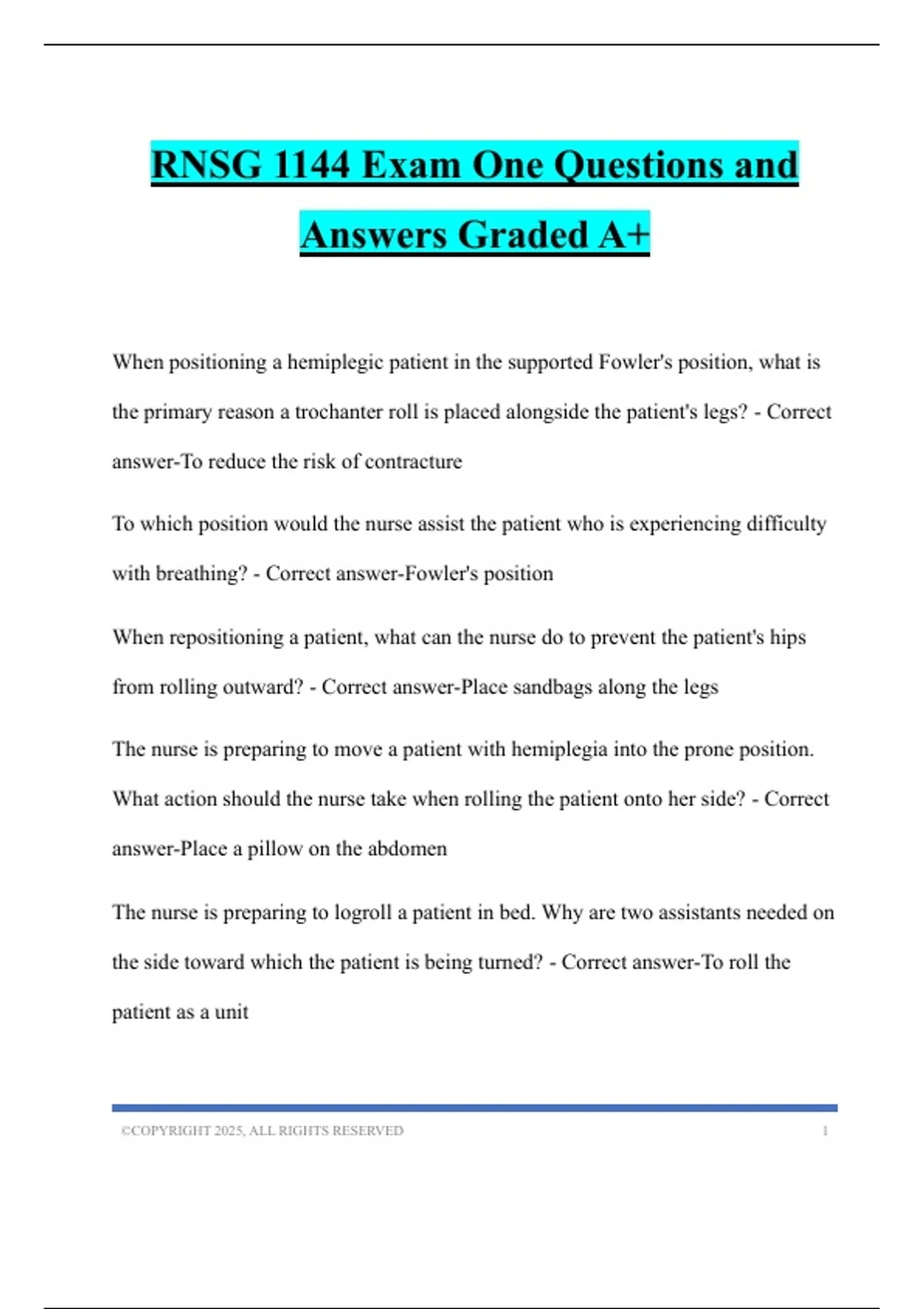 RNSG 1144 Exam One Questions and Answers Graded A+

When positioning a hemiplegic patient in the supported Fowler's position, what is the primary reason a trochanter roll is placed alongside the patient's legs? - Correct answer-To reduce the risk of contracture

To which position would the nurse assist the patient who is experiencing difficulty with breathing? - Correct answer-Fowler's position

When repositioning a patient, what can the nurse do to prevent the patient's hips from rolling outward? - Correct answer-Place sandbags along the legs

The nurse is preparing to move a patient with hemiplegia into the prone position. What action should the nurse take when rolling the patient onto her side? - Correct answer-Place a pillow on the abdomen

The nurse is preparing to logroll a patient in bed. Why are two assistants needed on the side toward which the patient is being turned? - Correct answer-To roll the patient as a unit

©COPYRIGHT 2025, ALL RIGHTS RESERVED 1